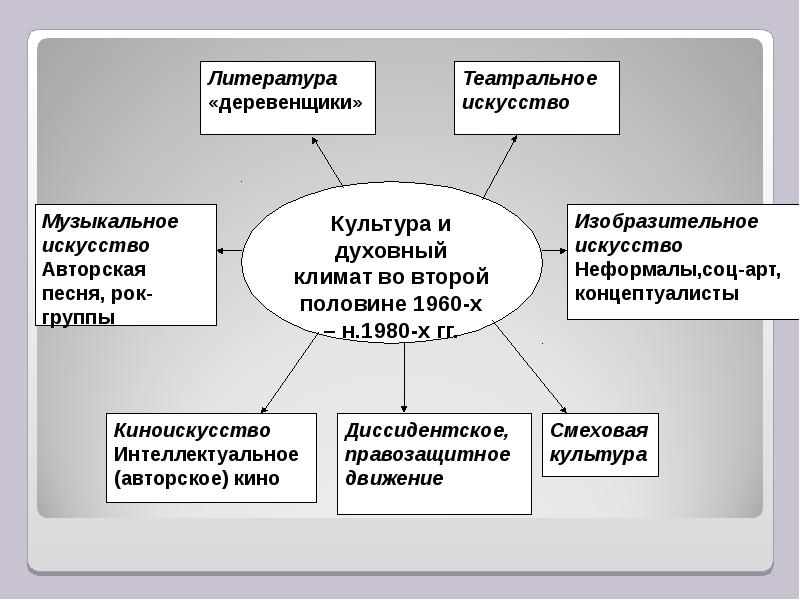 Литература «деревенщики»

Театральное искусство

Музыкальное искусство Авторская песня, рок-группы

Культура и духовный климат во второй половине 1960-х – н.1980-х гг.

Изобразительное искусство Неформалы,соц-арт, концептуалисты

Киноискусство Интеллектуальное (авторское) кино

Диссидентское, правозащитное движение

Смеховая культура